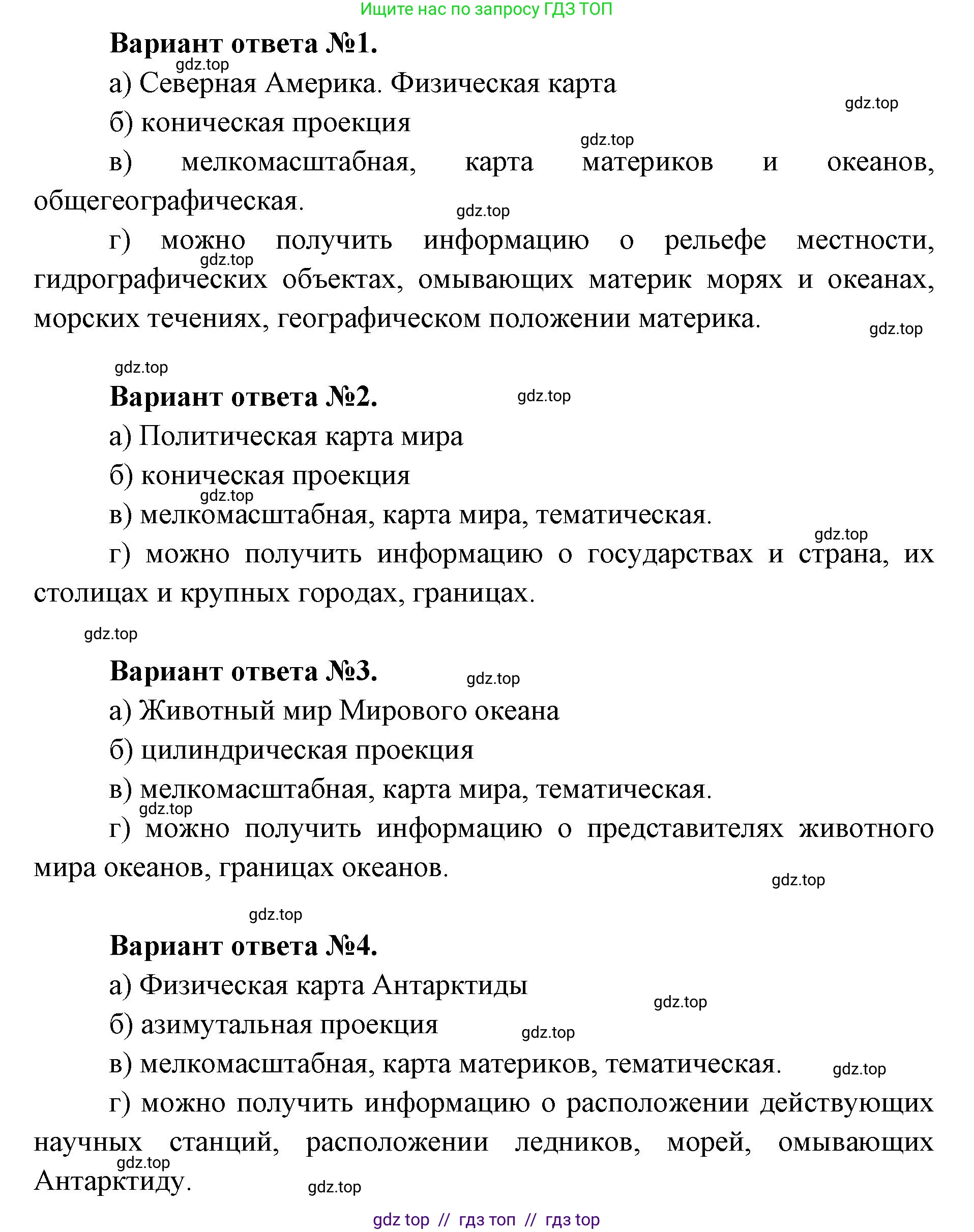 Ищите нас по запросу ГДЗ ТОП

**Вариант ответа №1.**

gdz.top

а) Северная Америка. Физическая карта

gdz.top

б) коническая проекция

gdz.top

в) мелкомасштабная, карта материков и океанов, общегеографическая.

gdz.top

г) можно получить информацию о рельефе местности, гидрографических объектах, омывающих материк морях и океанах, морских течениях, географическом положении материка.

gdz.top

gdz.top

gdz.top

**Вариант ответа №2.**

gdz.top

а) Политическая карта мира

б) коническая проекция

gdz.top

в) мелкомасштабная, карта мира, тематическая.

gdz.top

г) можно получить информацию о государствах и страна, их столицах и крупных городах, границах.

gdz.top

**Вариант ответа №3.**

gdz.top

а) Животный мир Мирового океана

б) цилиндрическая проекция

в) мелкомасштабная, карта мира, тематическая.

gdz.top

г) можно получить информацию о представителях животного мира океанов, границах океанов.

gdz.top

gdz.top

**Вариант ответа №4.**

а) Физическая карта Антарктиды

gdz.top

б) азимутальная проекция

gdz.top

в) мелкомасштабная, карта материков, тематическая.

gdz.top

г) можно получить информацию о расположении действующих научных станций, расположении ледников, морей, омывающих Антарктиду.

gdz.top

gdz.top

gdz top // гдз топ // гдз top